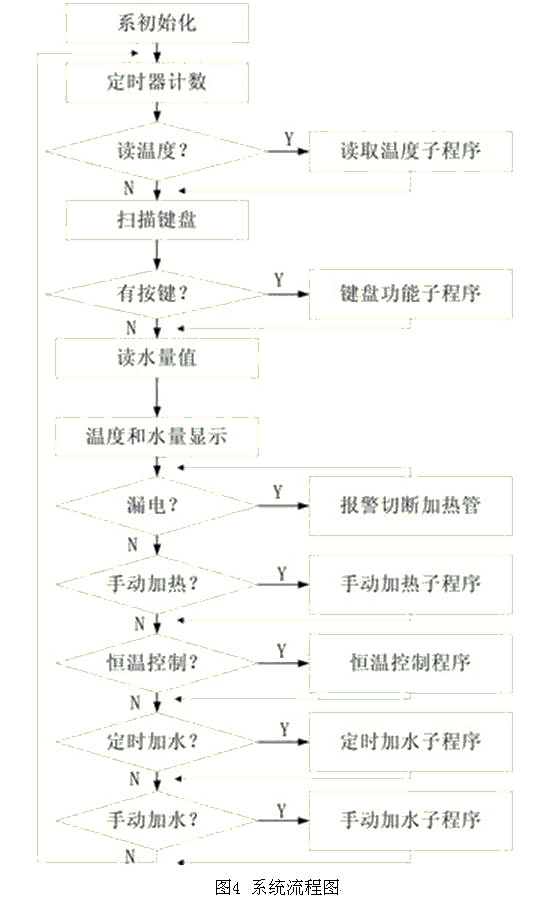 系初始化

定时器计数

读温度？

Y

读取温度子程序

N

扫描键盘

有按键？

Y

键盘功能子程序

N

读水量值

温度和水量显示

漏电？

Y

报警切断加热管

N

手动加热？

Y

手动加热子程序

N

恒温控制？

Y

恒温控制程序

N

定时加水？

Y

定时加水子程序

N

手动加水？

Y

手动加水子程序

N

图4 系统流程图